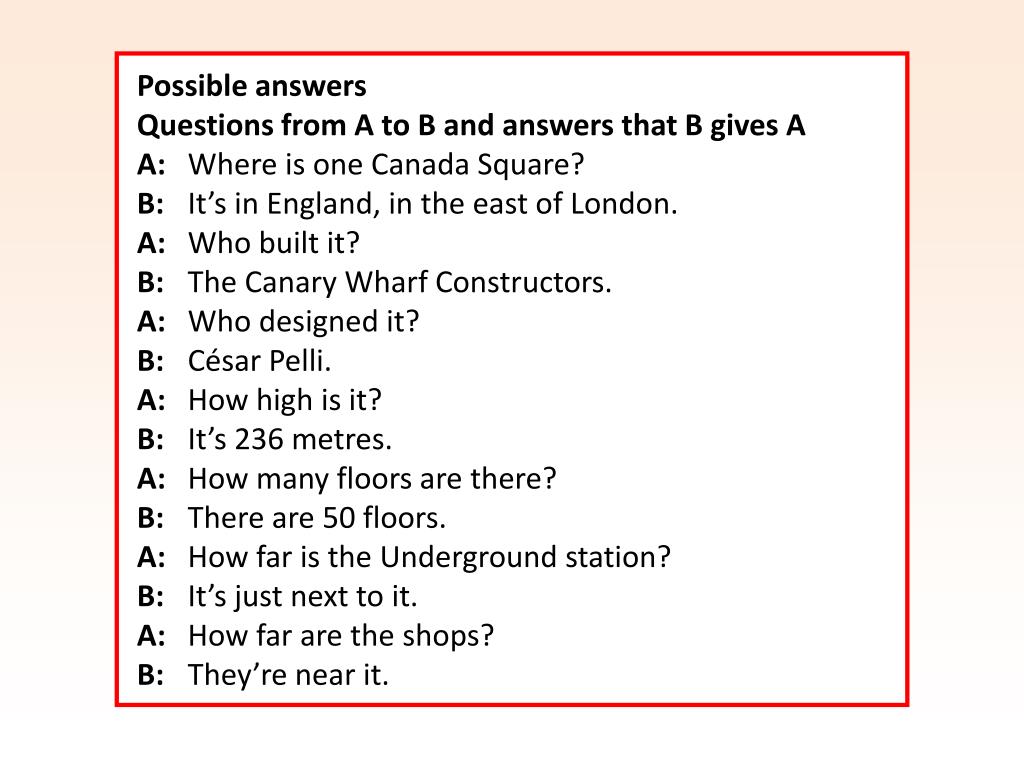 Possible answers
Questions from A to B and answers that B gives A

A: Where is one Canada Square?
B: It's in England, in the east of London.
A: Who built it?
B: The Canary Wharf Constructors.
A: Who designed it?
B: César Pelli.
A: How high is it?
B: It's 236 metres.
A: How many floors are there?
B: There are 50 floors.
A: How far is the Underground station?
B: It's just next to it.
A: How far are the shops?
B: They're near it.